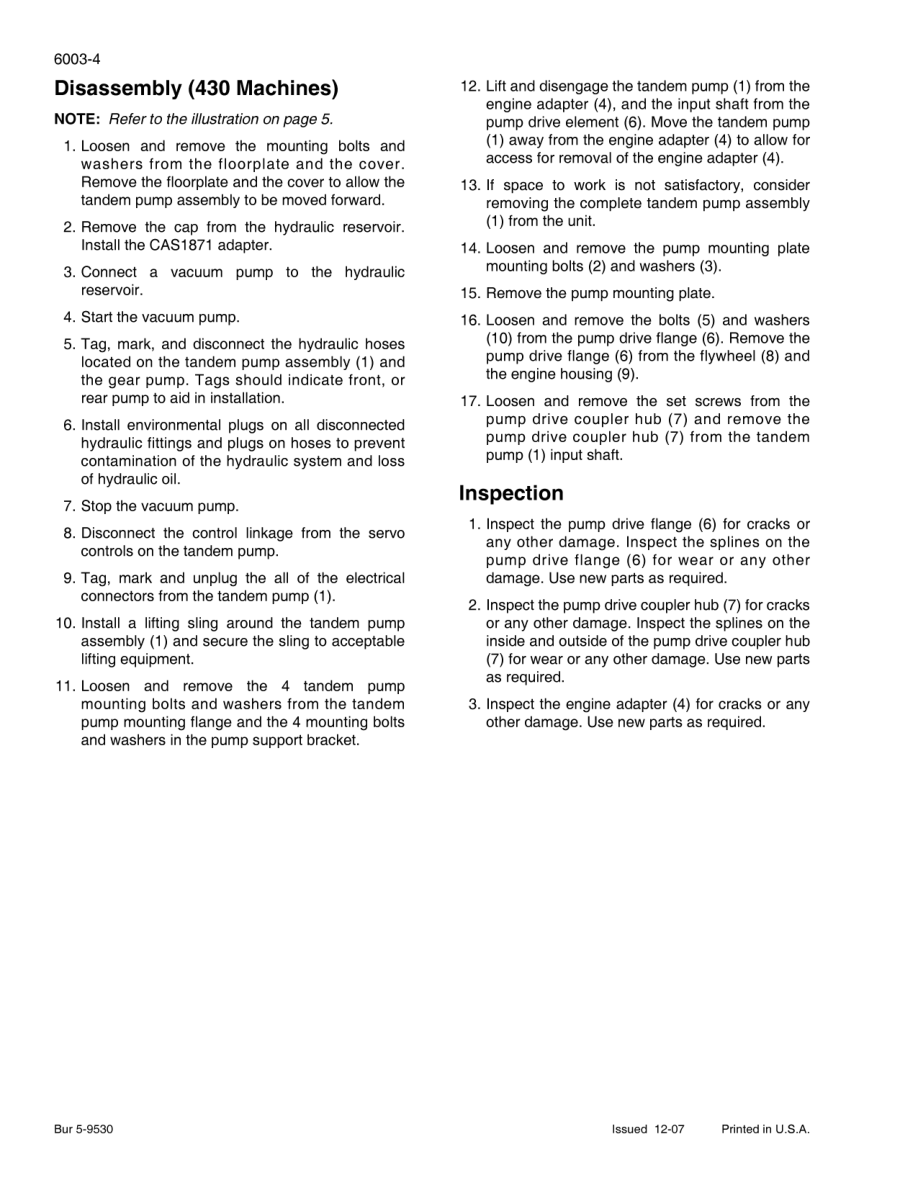 6003-4

Disassembly (430 Machines)

NOTE: Refer to the illustration on page 5.

1. Loosen and remove the mounting bolts and washers from the floorplate and the cover. Remove the floorplate and the cover to allow the tandem pump assembly to be moved forward.

2. Remove the cap from the hydraulic reservoir. Install the CAS1871 adapter.

3. Connect a vacuum pump to the hydraulic reservoir.

4. Start the vacuum pump.

5. Tag, mark, and disconnect the hydraulic hoses located on the tandem pump assembly (1) and the gear pump. Tags should indicate front, or rear pump to aid in installation.

6. Install environmental plugs on all disconnected hydraulic fittings and plugs on hoses to prevent contamination of the hydraulic system and loss of hydraulic oil.

7. Stop the vacuum pump.

8. Disconnect the control linkage from the servo controls on the tandem pump.

9. Tag, mark and unplug the all of the electrical connectors from the tandem pump (1).

10. Install a lifting sling around the tandem pump assembly (1) and secure the sling to acceptable lifting equipment.

11. Loosen and remove the 4 tandem pump mounting bolts and washers from the tandem pump mounting flange and the 4 mounting bolts and washers in the pump support bracket.

12. Lift and disengage the tandem pump (1) from the engine adapter (4), and the input shaft from the pump drive element (6). Move the tandem pump (1) away from the engine adapter (4) to allow for access for removal of the engine adapter (4).

13. If space to work is not satisfactory, consider removing the complete tandem pump assembly (1) from the unit.

14. Loosen and remove the pump mounting plate mounting bolts (2) and washers (3).

15. Remove the pump mounting plate.

16. Loosen and remove the bolts (5) and washers (10) from the pump drive flange (6). Remove the pump drive flange (6) from the flywheel (8) and the engine housing (9).

17. Loosen and remove the set screws from the pump drive coupler hub (7) and remove the pump drive coupler hub (7) from the tandem pump (1) input shaft.

Inspection

1. Inspect the pump drive flange (6) for cracks or any other damage. Inspect the splines on the pump drive flange (6) for wear or any other damage. Use new parts as required.

2. Inspect the pump drive coupler hub (7) for cracks or any other damage. Inspect the splines on the inside and outside of the pump drive coupler hub (7) for wear or any other damage. Use new parts as required.

3. Inspect the engine adapter (4) for cracks or any other damage. Use new parts as required.

Bur 5-9530

Issued 12-07 Printed in U.S.A.